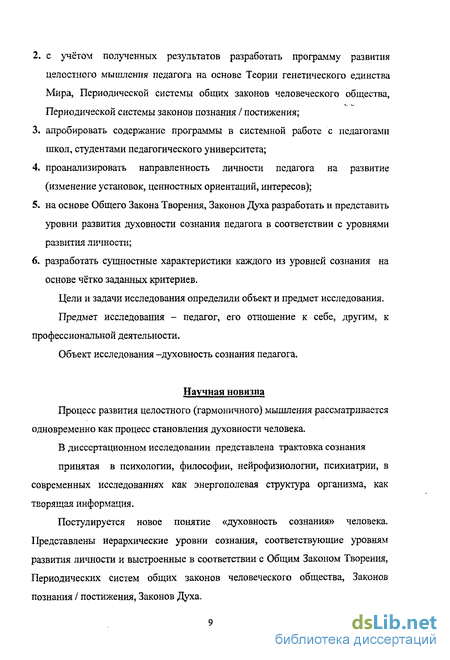 2. с учётом полученных результатов разработать программу развития целостного мышления педагога на основе Теории генетического единства Мира, Периодической системы общих законов человеческого общества, Периодической системы законов познания / постижения;

3. апробировать содержание программы в системной работе с педагогами школ, студентами педагогического университета;

4. проанализировать направленность личности педагога на развитие (изменение установок, ценностных ориентаций, интересов);

5. на основе Общего Закона Творения, Законов Духа разработать и представить уровни развития духовности сознания педагога в соответствии с уровнями развития личности;

6. разработать сущностные характеристики каждого из уровней сознания на основе чётко заданных критериев.

Цели и задачи исследования определили объект и предмет исследования.

Предмет исследования – педагог, его отношение к себе, другим, к профессиональной деятельности.

Объект исследования –духовность сознания педагога.

Научная новизна

Процесс развития целостного (гармоничного) мышления рассматривается одновременно как процесс становления духовности человека.

В диссертационном исследовании представлена трактовка сознания

принятая в психологии, философии, нейрофизиологии, психиатрии, в современных исследованиях как энергополевая структура организма, как творящая информация.

Постулируется новое понятие «духовность сознания» человека. Представлены иерархические уровни сознания, соответствующие уровням развития личности и выстроенные в соответствии с Общим Законом Творения, Периодических систем общих законов человеческого общества, Законов познания / постижения, Законов Духа.

9

dsLib.net
библиотека диссертаций